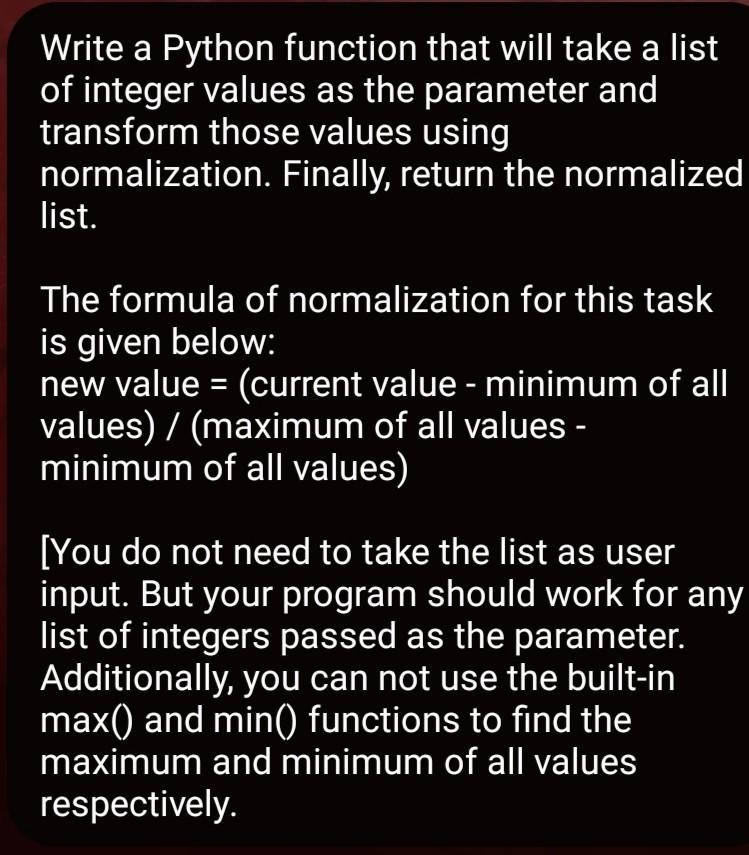 Write a Python function that will take a list of integer values as the parameter and transform those values using normalization. Finally, return the normalized list.

The formula of normalization for this task is given below:
new value = (current value - minimum of all values) / (maximum of all values - minimum of all values)

[You do not need to take the list as user input. But your program should work for any list of integers passed as the parameter. Additionally, you can not use the built-in max() and min() functions to find the maximum and minimum of all values respectively.